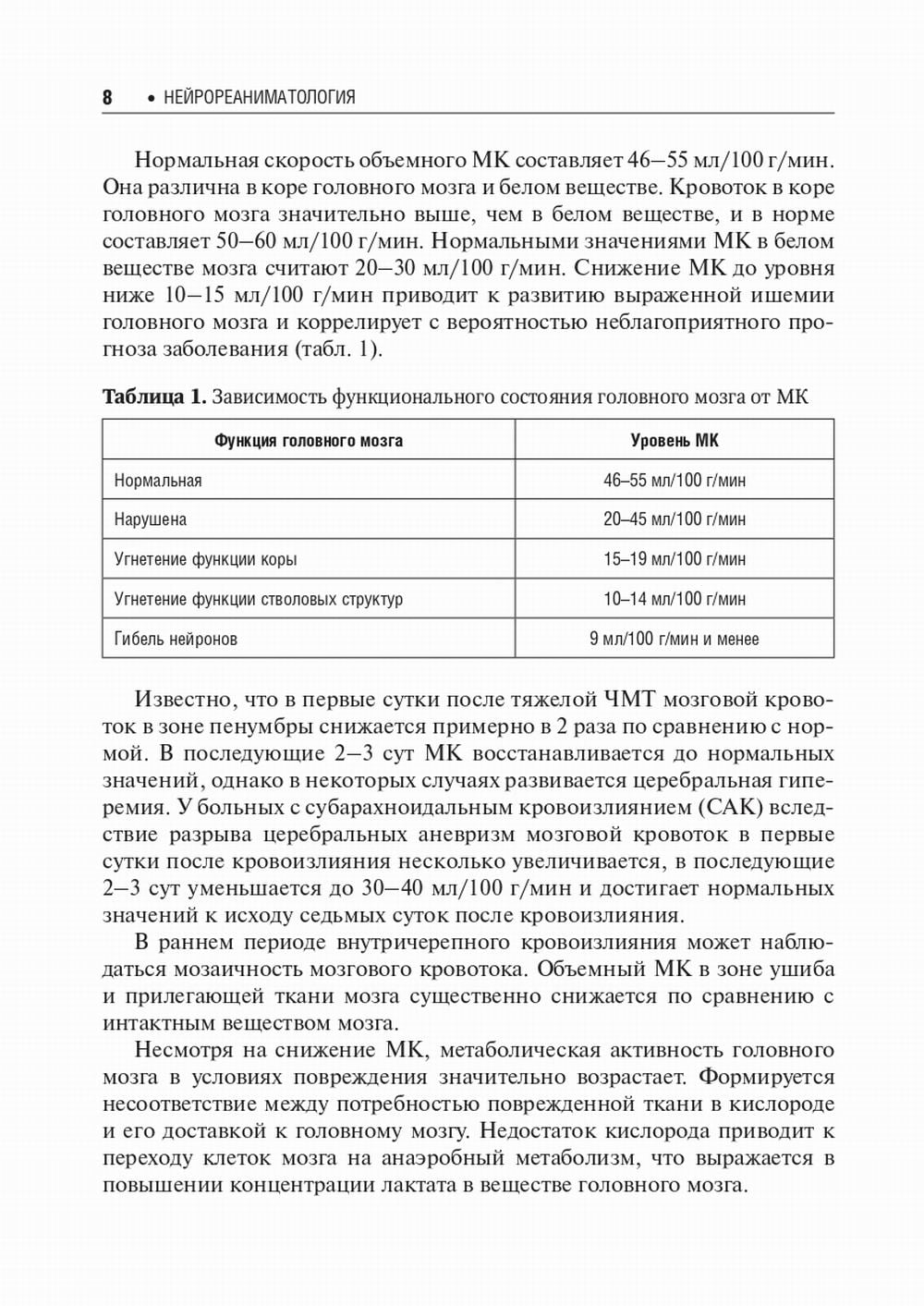 8 • НЕЙРОРЕАНИМАТОЛОГИЯ

Нормальная скорость объемного МК составляет 46–55 мл/100 г/мин. Она различна в коре головного мозга и белом веществе. Кровоток в коре головного мозга значительно выше, чем в белом веществе, и в норме составляет 50–60 мл/100 г/мин. Нормальными значениями МК в белом веществе мозга считают 20–30 мл/100 г/мин. Снижение МК до уровня ниже 10–15 мл/100 г/мин приводит к развитию выраженной ишемии головного мозга и коррелирует с вероятностью неблагоприятного прогноза заболевания (табл. 1).

**Таблица 1.** Зависимость функционального состояния головного мозга от МК

| Функция головного мозга | Уровень МК |
|---|---|
| Нормальная | 46–55 мл/100 г/мин |
| Нарушена | 20–45 мл/100 г/мин |
| Угнетение функции коры | 15–19 мл/100 г/мин |
| Угнетение функции стволовых структур | 10–14 мл/100 г/мин |
| Гибель нейронов | 9 мл/100 г/мин и менее |

Известно, что в первые сутки после тяжелой ЧМТ мозговой кровоток в зоне пенумбры снижается примерно в 2 раза по сравнению с нормой. В последующие 2–3 сут МК восстанавливается до нормальных значений, однако в некоторых случаях развивается церебральная гиперемия. У больных с субарахноидальным кровоизлиянием (САК) вследствие разрыва церебральных аневризм мозговой кровоток в первые сутки после кровоизлияния несколько увеличивается, в последующие 2–3 сут уменьшается до 30–40 мл/100 г/мин и достигает нормальных значений к исходу седьмых суток после кровоизлияния.

В раннем периоде внутричерепного кровоизлияния может наблюдаться мозаичность мозгового кровотока. Объемный МК в зоне ушиба и прилегающей ткани мозга существенно снижается по сравнению с интактным веществом мозга.

Несмотря на снижение МК, метаболическая активность головного мозга в условиях повреждения значительно возрастает. Формируется несоответствие между потребностью поврежденной ткани в кислороде и его доставкой к головному мозгу. Недостаток кислорода приводит к переходу клеток мозга на анаэробный метаболизм, что выражается в повышении концентрации лактата в веществе головного мозга.